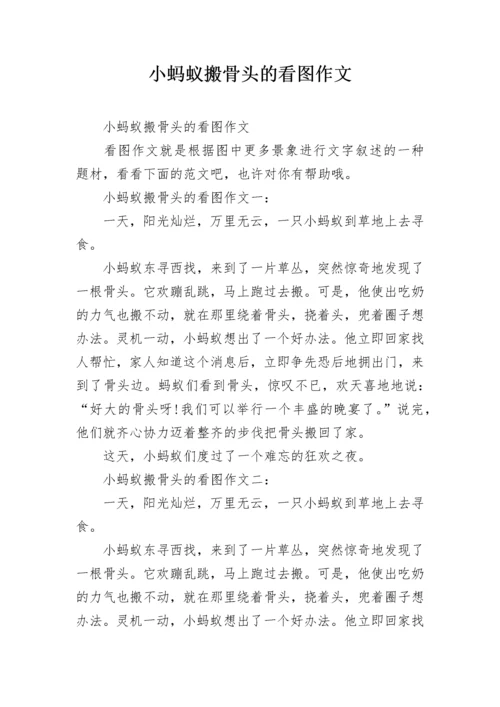 小蚂蚁搬骨头的看图作文

小蚂蚁搬骨头的看图作文

看图作文就是根据图中更多景象进行文字叙述的一种题材，看看下面的范文吧，也许对你有帮助哦。

小蚂蚁搬骨头的看图作文一：

一天，阳光灿烂，万里无云，一只小蚂蚁到草地上去寻食。

小蚂蚁东寻西找，来到了一片草丛，突然惊奇地发现了一根骨头。它欢蹦乱跳，马上跑过去搬。可是，他使出吃奶的力气也搬不动，就在那里绕着骨头，挠着头，兜着圈子想办法。灵机一动，小蚂蚁想出了一个好办法。他立即回家找人帮忙，家人知道这个消息后，立即争先恐后地拥出门，来到了骨头边。蚂蚁们看到骨头，惊叹不已，欢天喜地地说：“好大的骨头呀!我们可以举行一个丰盛的晚宴了。”说完，他们就齐心协力迈着整齐的步伐把骨头搬回了家。

这天，小蚂蚁们度过了一个难忘的狂欢之夜。

小蚂蚁搬骨头的看图作文二：

一天，阳光灿烂，万里无云，一只小蚂蚁到草地上去寻食。

小蚂蚁东寻西找，来到了一片草丛，突然惊奇地发现了一根骨头。它欢蹦乱跳，马上跑过去搬。可是，他使出吃奶的力气也搬不动，就在那里绕着骨头，挠着头，兜着圈子想办法。灵机一动，小蚂蚁想出了一个好办法。他立即回家找